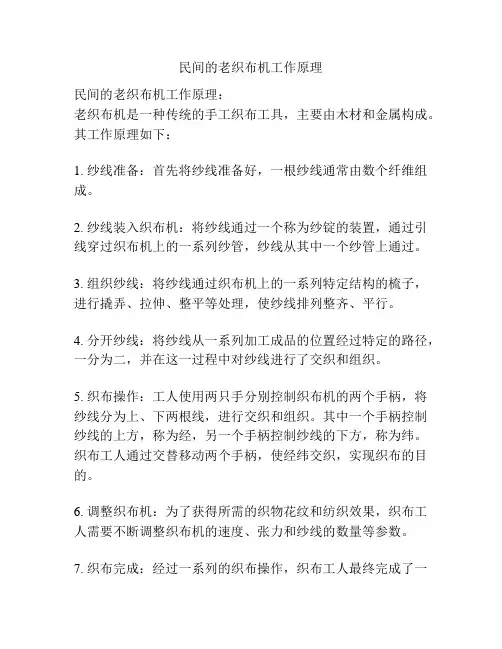 民间的老织布机工作原理

民间的老织布机工作原理：
老织布机是一种传统的手工织布工具，主要由木材和金属构成。其工作原理如下：

1. 纱线准备：首先将纱线准备好，一根纱线通常由数个纤维组成。

2. 纱线装入织布机：将纱线通过一个称为纱锭的装置，通过引线穿过织布机上的一系列纱管，纱线从其中一个纱管上通过。

3. 组织纱线：将纱线通过织布机上的一系列特定结构的梳子，进行撬弄、拉伸、整平等处理，使纱线排列整齐、平行。

4. 分开纱线：将纱线从一系列加工成品的位置经过特定的路径，一分为二，并在这一过程中对纱线进行了交织和组织。

5. 织布操作：工人使用两只手分别控制织布机的两个手柄，将纱线分为上、下两根线，进行交织和组织。其中一个手柄控制纱线的上方，称为经，另一个手柄控制纱线的下方，称为纬。织布工人通过交替移动两个手柄，使经纬交织，实现织布的目的。

6. 调整织布机：为了获得所需的织物花纹和纺织效果，织布工人需要不断调整织布机的速度、张力和纱线的数量等参数。

7. 织布完成：经过一系列的织布操作，织布工人最终完成了一